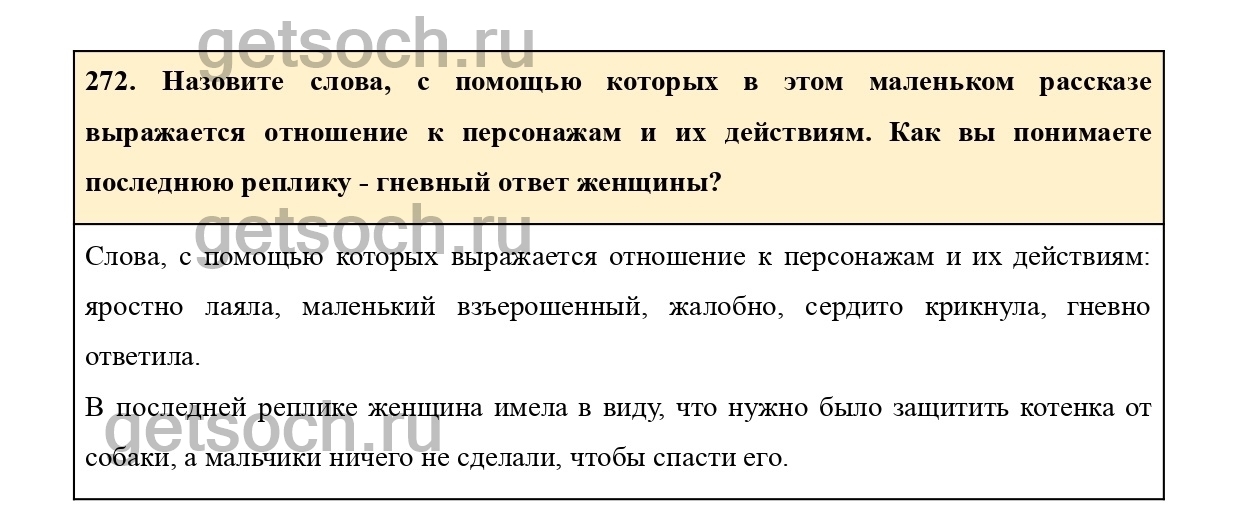 getsoch.ru

272. Назовите слова, с помощью которых в этом маленьком рассказе выражается отношение к персонажам и их действиям. Как вы понимаете последнюю реплику - гневный ответ женщины?

getsoch.ru

Слова, с помощью которых выражается отношение к персонажам и их действиям: яростно лаяла, маленький взъерошенный, жалобно, сердито крикнула, гневно ответила.

В последней реплике женщина имела в виду, что нужно было защитить котенка от собаки, а мальчики ничего не сделали, чтобы спасти его.

getsoch.ru